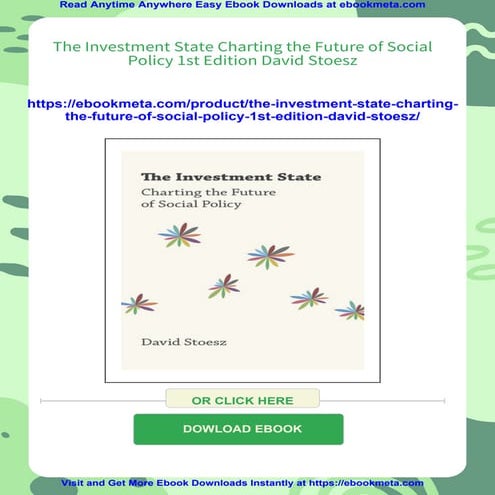 Read Anytime Anywhere Easy Ebook Downloads at ebookmeta.com

The Investment State Charting the Future of Social Policy 1st Edition David Stoesz

https://ebookmeta.com/product/the-investment-state-charting-the-future-of-social-policy-1st-edition-david-stoesz/

The Investment State
Charting the Future of Social Policy

David Stoesz

OR CLICK HERE

DOWLOAD EBOOK

Visit and Get More Ebook Downloads Instantly at https://ebookmeta.com